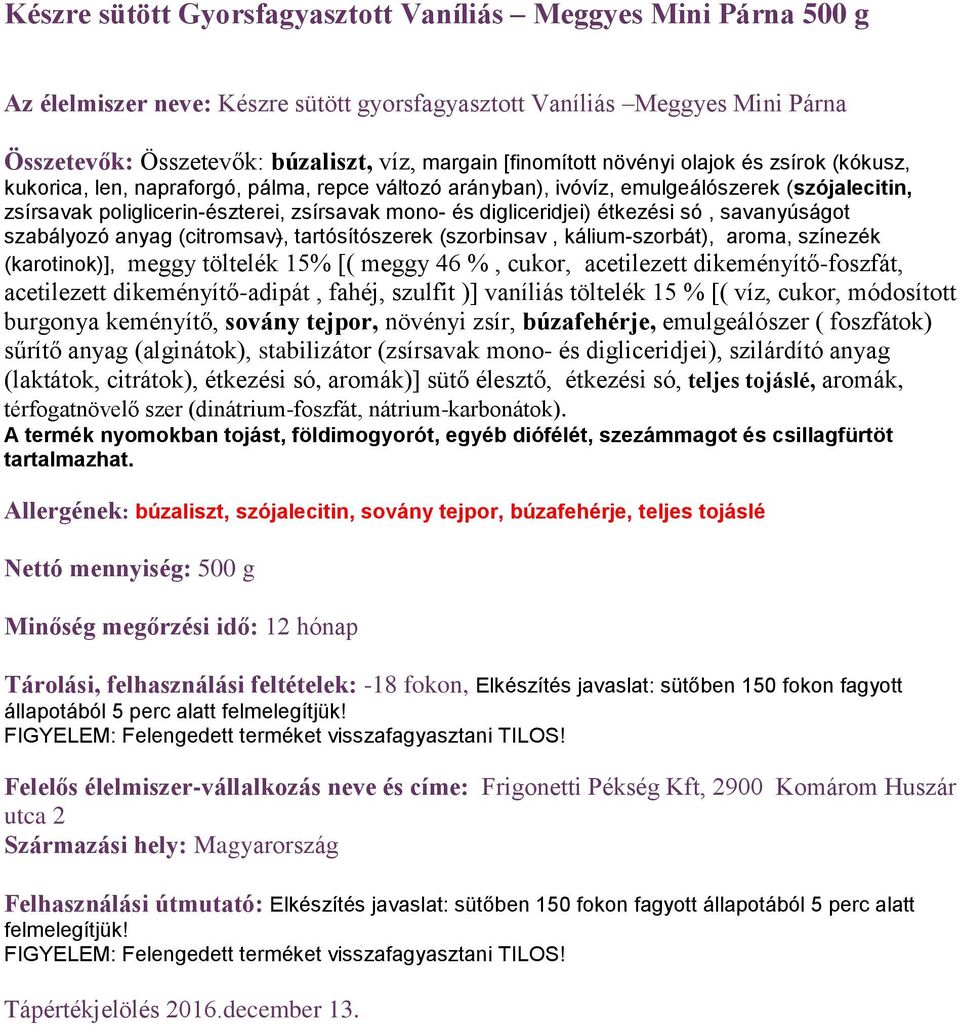 Készre sütött Gyorsfagyasztott Vaníliás – Meggyes Mini Párna 500 g

Az élelmiszer neve: Készre sütött gyorsfagyasztott Vaníliás –Meggyes Mini Párna

Összetevők: Összetevők: búzaliszt, víz, margain [finomított növényi olajok és zsírok (kókusz, kukorica, len, napraforgó, pálma, repce változó arányban), ivóvíz, emulgeálószerek (szójalecitin, zsírsavak poliglicerin-észterei, zsírsavak mono- és digliceridjei) étkezési só , savanyúságot szabályozó anyag (citromsav), tartósítószerek (szorbinsav , kálium-szorbát), aroma, színezék (karotinok)], meggy töltelék 15% [( meggy 46 % , cukor, acetilezett dikeményítő-foszfát, acetilezett dikeményítő-adipát , fahéj, szulfit )] vaníliás töltelék 15 % [( víz, cukor, módosított burgonya keményítő, sovány tejpor, növényi zsír, búzafehérje, emulgeálószer ( foszfátok) sűrítő anyag (alginátok), stabilizátor (zsírsavak mono- és digliceridjei), szilárdító anyag (laktátok, citrátok), étkezési só, aromák)] sütő élesztő, étkezési só, teljes tojáslé, aromák, térfogatnövelő szer (dinátrium-foszfát, nátrium-karbonátok).
A termék nyomokban tojást, földimogyorót, egyéb diófélét, szezámmagot és csillagfürtöt tartalmazhat.

Allergének: búzaliszt, szójalecitin, sovány tejpor, búzafehérje, teljes tojáslé

Nettó mennyiség: 500 g

Minőség megőrzési idő: 12 hónap

Tárolási, felhasználási feltételek: -18 fokon, Elkészítés javaslat: sütőben 150 fokon fagyott állapotából 5 perc alatt felmelegítjük!
FIGYELEM: Felengedett terméket visszafagyasztani TILOS!

Felelős élelmiszer-vállalkozás neve és címe: Frigonetti Pékség Kft, 2900 Komárom Huszár utca 2
Származási hely: Magyarország

Felhasználási útmutató: Elkészítés javaslat: sütőben 150 fokon fagyott állapotából 5 perc alatt felmelegítjük!
FIGYELEM: Felengedett terméket visszafagyasztani TILOS!

Tápértékjelölés 2016.december 13.